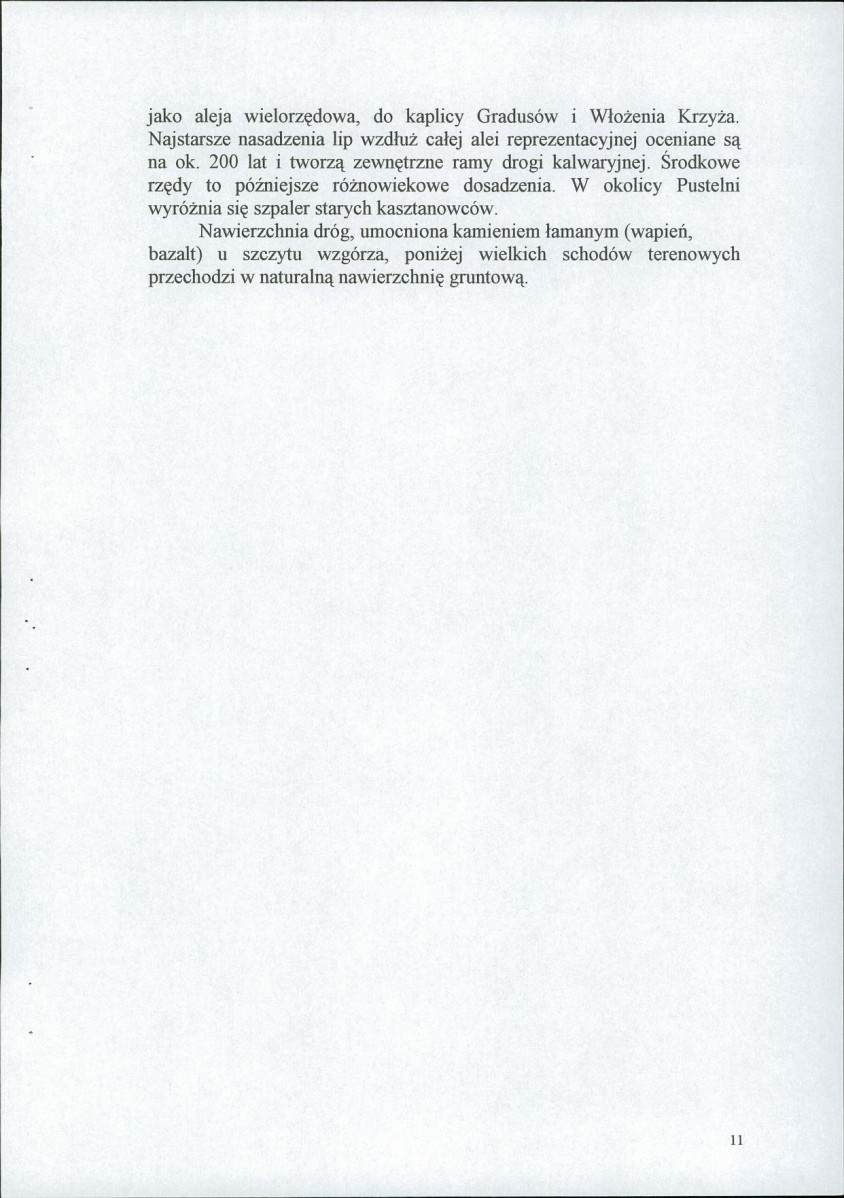 jako aleja wielorzędowa, do kaplicy Gradusów i Włożenia Krzyża. Najstarsze nasadzenia lip wzdłuż całej alei reprezentacyjnej oceniane są na ok. 200 lat i tworzą zewnętrzne ramy drogi kalwaryjnej. Środkowe rzędy to późniejsze różnowiekowe dosadzenia. W okolicy Pustelni wyróżnia się szpaler starych kasztanowców.

Nawierzchnia dróg, umocniona kamieniem łamanym (wapień, bazalt) u szczytu wzgórza, poniżej wielkich schodów terenowych przechodzi w naturalną nawierzchnię gruntową.

11